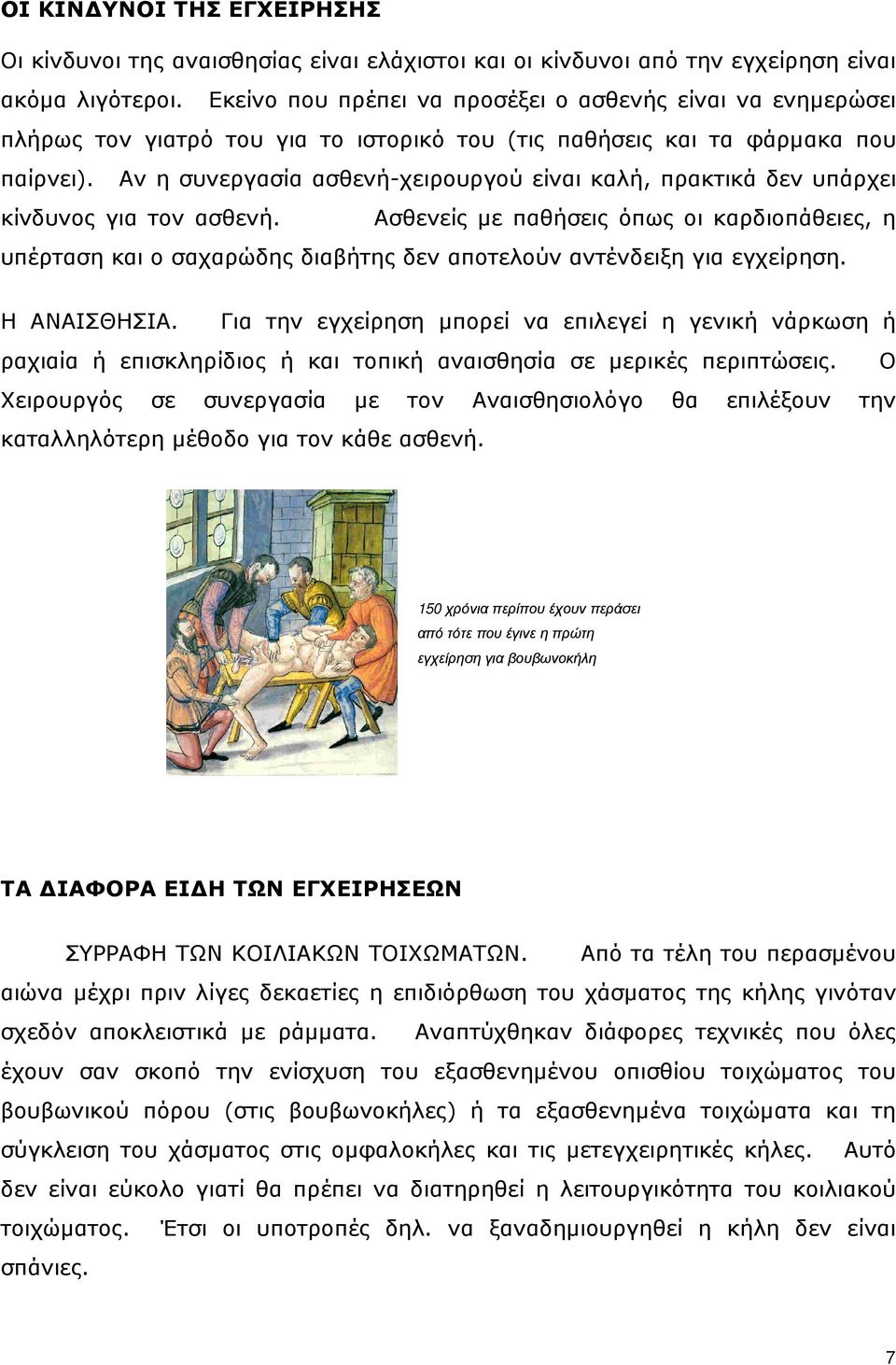 ΟΙ ΚΙΝΔΥΝΟΙ ΤΗΣ ΕΓΧΕΙΡΗΣΗΣ

Οι κίνδυνοι της αναισθησίας είναι ελάχιστοι και οι κίνδυνοι από την εγχείρηση είναι ακόμα λιγότεροι. Εκείνο που πρέπει να προσέξει ο ασθενής είναι να ενημερώσει πλήρως τον γιατρό του για το ιστορικό του (τις παθήσεις και τα φάρμακα που παίρνει). Αν η συνεργασία ασθενή-χειρουργού είναι καλή, πρακτικά δεν υπάρχει κίνδυνος για τον ασθενή. Ασθενείς με παθήσεις όπως οι καρδιοπάθειες, η υπέρταση και ο σαχαρώδης διαβήτης δεν αποτελούν αντένδειξη για εγχείρηση.

Η ΑΝΑΙΣΘΗΣΙΑ. Για την εγχείρηση μπορεί να επιλεγεί η γενική νάρκωση ή ραχιαία ή επισκληρίδιος ή και τοπική αναισθησία σε μερικές περιπτώσεις. Ο Χειρουργός σε συνεργασία με τον Αναισθησιολόγο θα επιλέξουν την καταλληλότερη μέθοδο για τον κάθε ασθενή.

150 χρόνια περίπου έχουν περάσει από τότε που έγινε η πρώτη εγχείρηση για βουβωνοκήλη

ΤΑ ΔΙΑΦΟΡΑ ΕΙΔΗ ΤΩΝ ΕΓΧΕΙΡΗΣΕΩΝ

ΣΥΡΡΑΦΗ ΤΩΝ ΚΟΙΛΙΑΚΩΝ ΤΟΙΧΩΜΑΤΩΝ. Από τα τέλη του περασμένου αιώνα μέχρι πριν λίγες δεκαετίες η επιδιόρθωση του χάσματος της κήλης γινόταν σχεδόν αποκλειστικά με ράμματα. Αναπτύχθηκαν διάφορες τεχνικές που όλες έχουν σαν σκοπό την ενίσχυση του εξασθενημένου οπισθίου τοιχώματος του βουβωνικού πόρου (στις βουβωνοκήλες) ή τα εξασθενημένα τοιχώματα και τη σύγκλειση του χάσματος στις ομφαλοκήλες και τις μετεγχειρητικές κήλες. Αυτό δεν είναι εύκολο γιατί θα πρέπει να διατηρηθεί η λειτουργικότητα του κοιλιακού τοιχώματος. Έτσι οι υποτροπές δηλ. να ξαναδημιουργηθεί η κήλη δεν είναι σπάνιες.

7